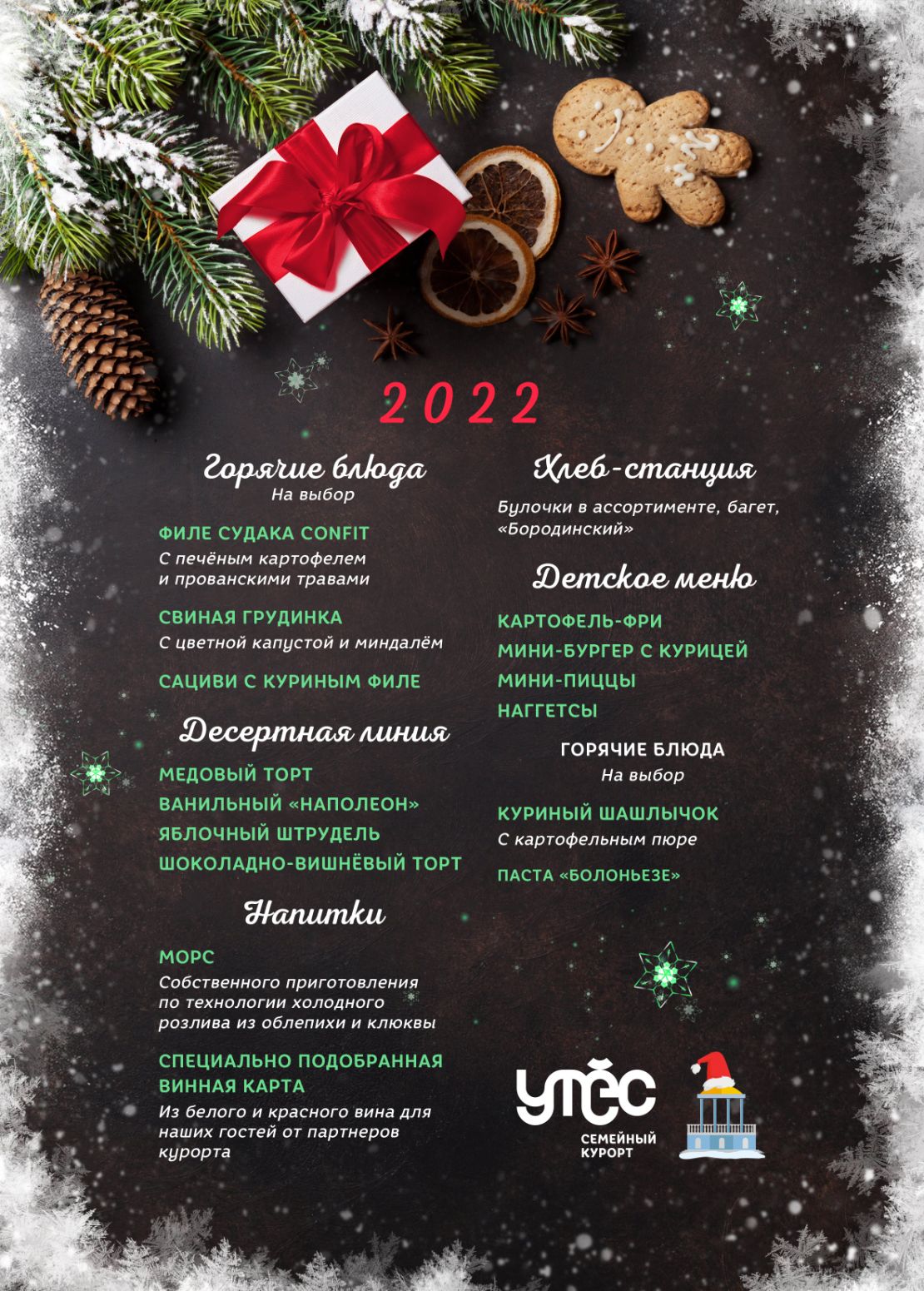 2022

Горячие блюда
На выбор

ФИЛЕ СУДАКА CONFIT
С печёным картофелем и прованскими травами

СВИНАЯ ГРУДИНКА
С цветной капустой и миндалём

САЦИВИ С КУРИНЫМ ФИЛЕ

Десертная линия

МЕДОВЫЙ ТОРТ
ВАНИЛЬНЫЙ «НАПОЛЕОН»
ЯБЛОЧНЫЙ ШТРУДЕЛЬ
ШОКОЛАДНО-ВИШНЁВЫЙ ТОРТ

Напитки

МОРС
Собственного приготовления по технологии холодного розлива из облепихи и клюквы

СПЕЦИАЛЬНО ПОДОБРАННАЯ ВИННАЯ КАРТА
Из белого и красного вина для наших гостей от партнеров курорта

Хлеб-станция
Булочки в ассортименте, багет, «Бородинский»

Детское меню

КАРТОФЕЛЬ-ФРИ
МИНИ-БУРГЕР С КУРИЦЕЙ
МИНИ-ПИЦЦЫ
НАГГЕТСЫ

ГОРЯЧИЕ БЛЮДА
На выбор

КУРИНЫЙ ШАШЛЫЧОК
С картофельным пюре

ПАСТА «БОЛОНЬЕЗЕ»

УТЁС
СЕМЕЙНЫЙ КУРОРТ